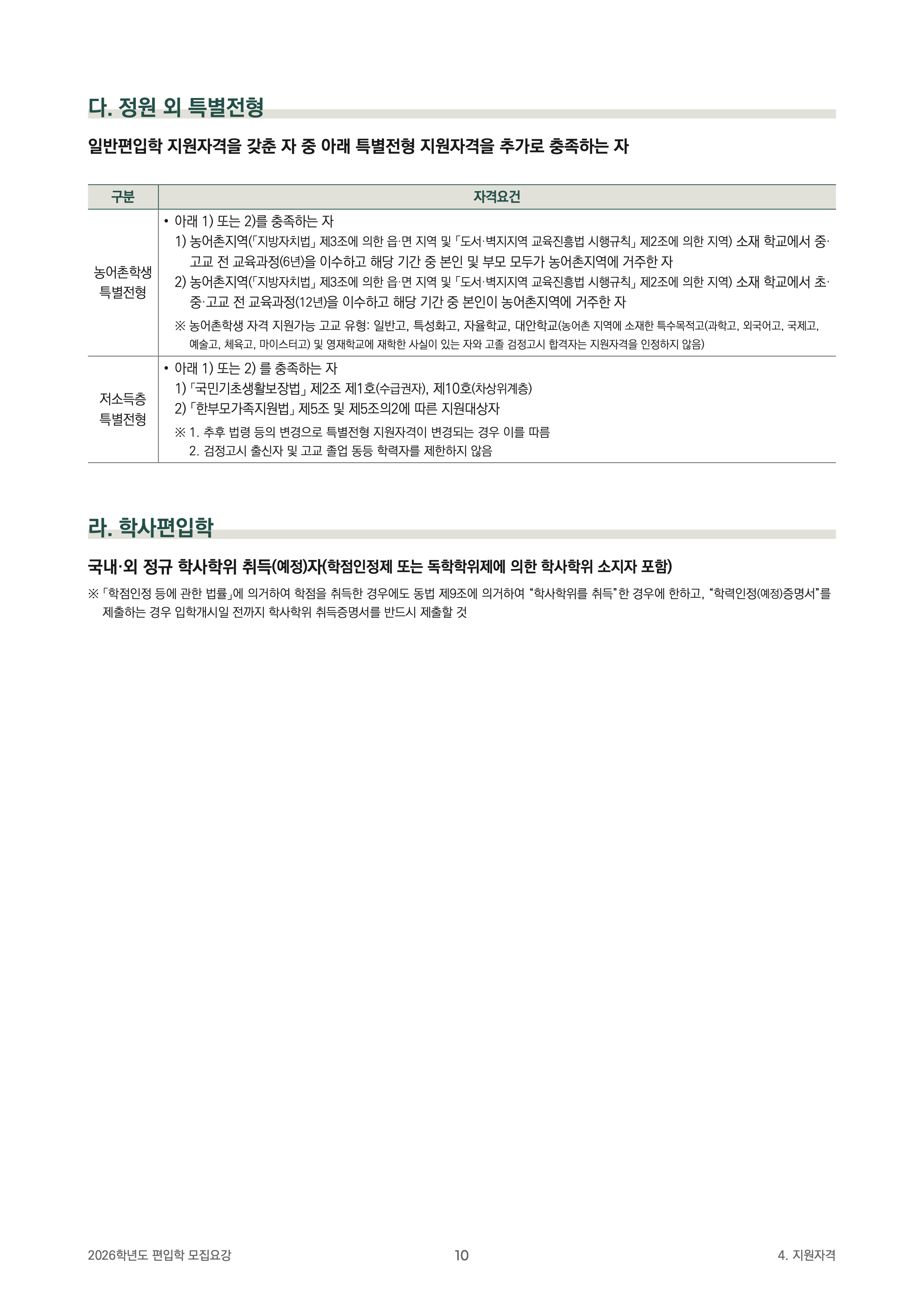 다. 정원 외 특별전형

일반편입학 지원자격을 갖춘 자 중 아래 특별전형 지원자격을 추가로 충족하는 자

| 구분 | 자격요건 |
|---|---|
| 농어촌학생 특별전형 | • 아래 1) 또는 2)를 충족하는 자 1) 농어촌지역(「지방자치법」 제3조에 의한 읍·면 지역 및 「도서·벽지지역 교육진흥법 시행규칙」 제2조에 의한 지역) 소재 학교에서 중·고교 전 교육과정(6년)을 이수하고 해당 기간 중 본인 및 부모 모두가 농어촌지역에 거주한 자 2) 농어촌지역(「지방자치법」 제3조에 의한 읍·면 지역 및 「도서·벽지지역 교육진흥법 시행규칙」 제2조에 의한 지역) 소재 학교에서 초·중·고교 전 교육과정(12년)을 이수하고 해당 기간 중 본인이 농어촌지역에 거주한 자 ※ 농어촌학생 자격 지원가능 고교 유형: 일반고, 특성화고, 자율학교, 대안학교(농어촌 지역에 소재한 특수목적고(과학고, 외국어고, 국제고, 예술고, 체육고, 마이스터고) 및 영재학교에 재학한 사실이 있는 자와 고졸 검정고시 합격자는 지원자격을 인정하지 않음) |
| 저소득층 특별전형 | • 아래 1) 또는 2) 를 충족하는 자 1) 「국민기초생활보장법」 제2조 제1호(수급권자), 제10호(차상위계층) 2) 「한부모가족지원법」 제5조 및 제5조의2에 따른 지원대상자 ※ 1. 추후 법령 등의 변경으로 특별전형 지원자격이 변경되는 경우 이를 따름 2. 검정고시 출신자 및 고교 졸업 동등 학력자를 제한하지 않음 |

라. 학사편입학

국내·외 정규 학사학위 취득(예정)자(학점인정제 또는 독학학위제에 의한 학사학위 소지자 포함)

※ 「학점인정 등에 관한 법률」에 의거하여 학점을 취득한 경우에도 동법 제9조에 의거하여 "학사학위를 취득"한 경우에 한하고, "학력인정(예정)증명서"를 제출하는 경우 입학개시일 전까지 학사학위 취득증명서를 반드시 제출할 것

2026학년도 편입학 모집요강 10 4. 지원자격